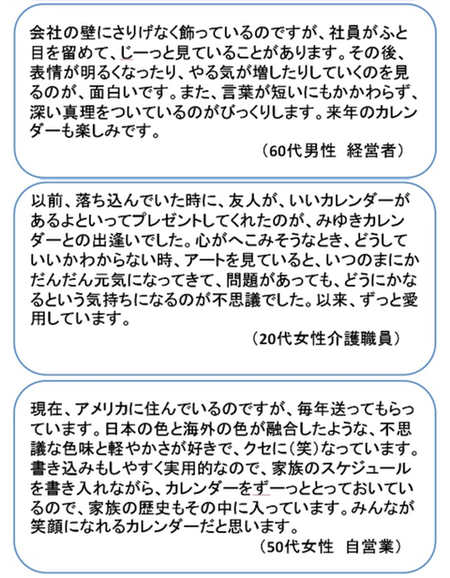 会社の壁にさりげなく飾っているのですが、社員がふと目を留めて、じーっと見ていることがあります。その後、表情が明るくなったり、やる気が増したりしていくのを見るのが、面白いです。また、言葉が短いにもかかわらず、深い真理をついているのがびっくりします。来年のカレンダーも楽しみです。

（60代男性　経営者）

以前、落ち込んでいた時に、友人が、いいカレンダーがあるよといってプレゼントしてくれたのが、みゆきカレンダーとの出逢いでした。心がへこみそうなとき、どうしていいかわからない時、アートを見ていると、いつのまにかだんだん元気になってきて、問題があっても、どうにかなるという気持ちになるのが不思議でした。以来、ずっと愛用しています。

（20代女性介護職員）

現在、アメリカに住んでいるのですが、毎年送ってもらっています。日本の色と海外の色が融合したような、不思議な色味と軽やかさが好きで、クセに（笑）なっています。書き込みもしやすく実用的なので、家族のスケジュールを書き入れながら、カレンダーをずーっととっておいているので、家族の歴史もその中に入っています。みんなが笑顔になれるカレンダーだと思います。

（50代女性　自営業）